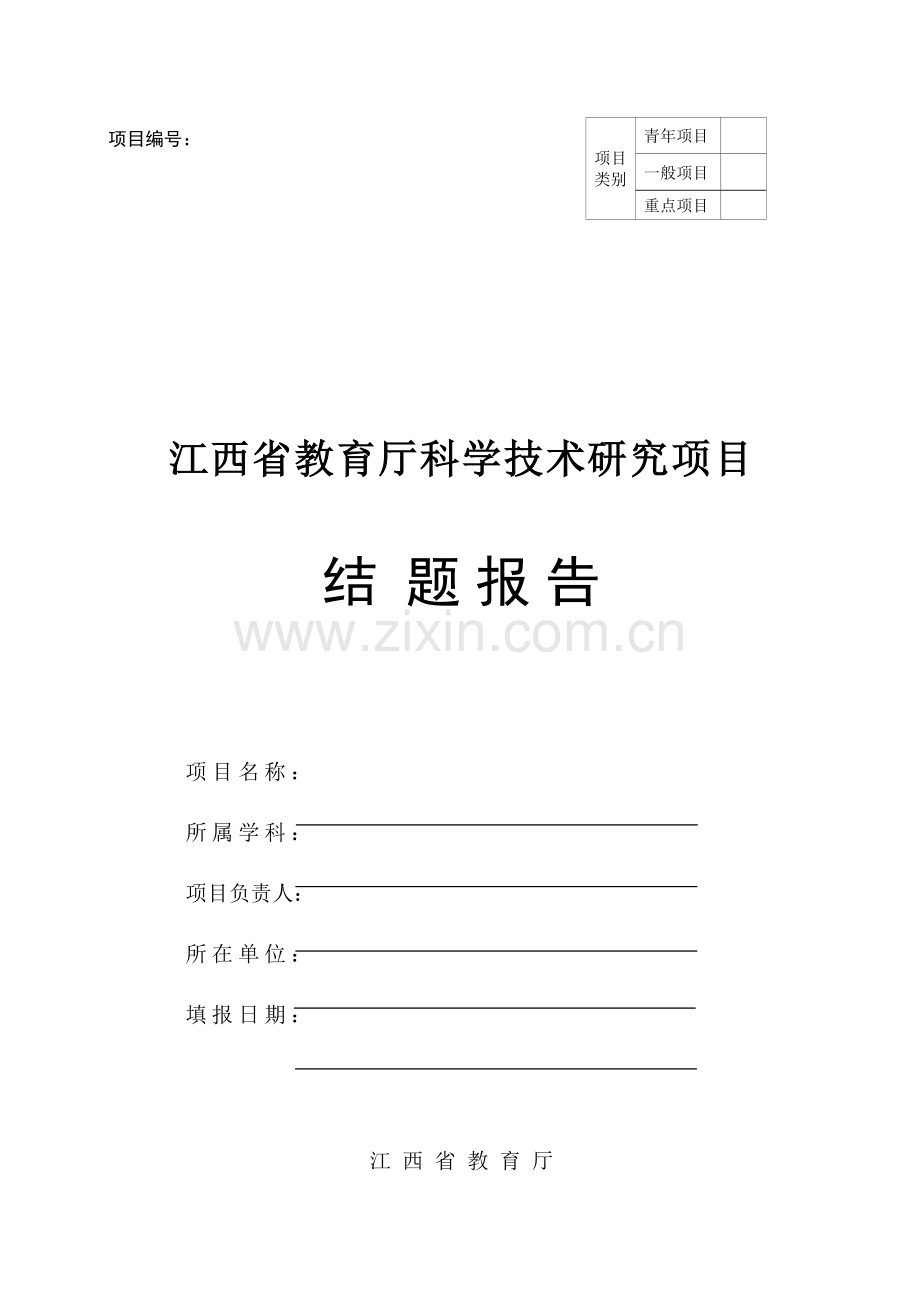 项目编号：

| 项目类别 | 青年项目 | |
|---|---|---|
| | 一般项目 | |
| | 重点项目 | |

江西省教育厅科学技术研究项目

结 题 报 告

www.zixin.com.cn

项 目 名 称：

所 属 学 科：

项目负责人：

所 在 单 位：

填 报 日 期：

江 西 省 教 育 厅